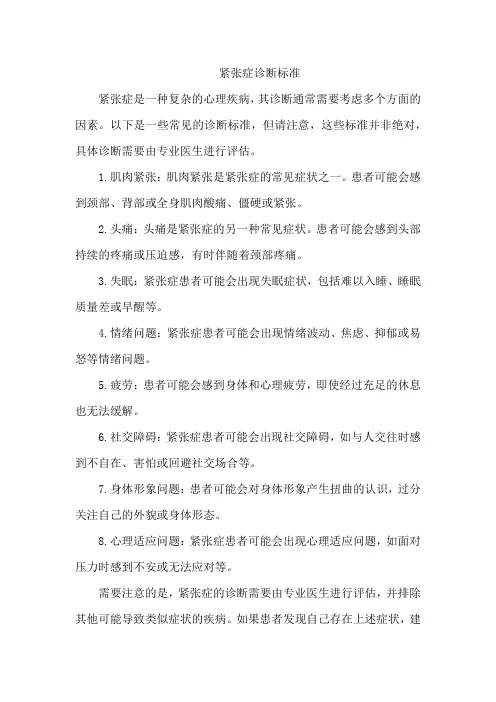 紧张症诊断标准

紧张症是一种复杂的心理疾病，其诊断通常需要考虑多个方面的因素。以下是一些常见的诊断标准，但请注意，这些标准并非绝对，具体诊断需要由专业医生进行评估。

1. 肌肉紧张：肌肉紧张是紧张症的常见症状之一。患者可能会感到颈部、背部或全身肌肉酸痛、僵硬或紧张。

2. 头痛：头痛是紧张症的另一种常见症状。患者可能会感到头部持续的疼痛或压迫感，有时伴随着颈部疼痛。

3. 失眠：紧张症患者可能会出现失眠症状，包括难以入睡、睡眠质量差或早醒等。

4. 情绪问题：紧张症患者可能会出现情绪波动、焦虑、抑郁或易怒等情绪问题。

5. 疲劳：患者可能会感到身体和心理疲劳，即使经过充足的休息也无法缓解。

6. 社交障碍：紧张症患者可能会出现社交障碍，如与人交往时感到不自在、害怕或回避社交场合等。

7. 身体形象问题：患者可能会对身体形象产生扭曲的认识，过分关注自己的外貌或身体形态。

8. 心理适应问题：紧张症患者可能会出现心理适应问题，如面对压力时感到不安或无法应对等。

需要注意的是，紧张症的诊断需要由专业医生进行评估，并排除其他可能导致类似症状的疾病。如果患者发现自己存在上述症状，建